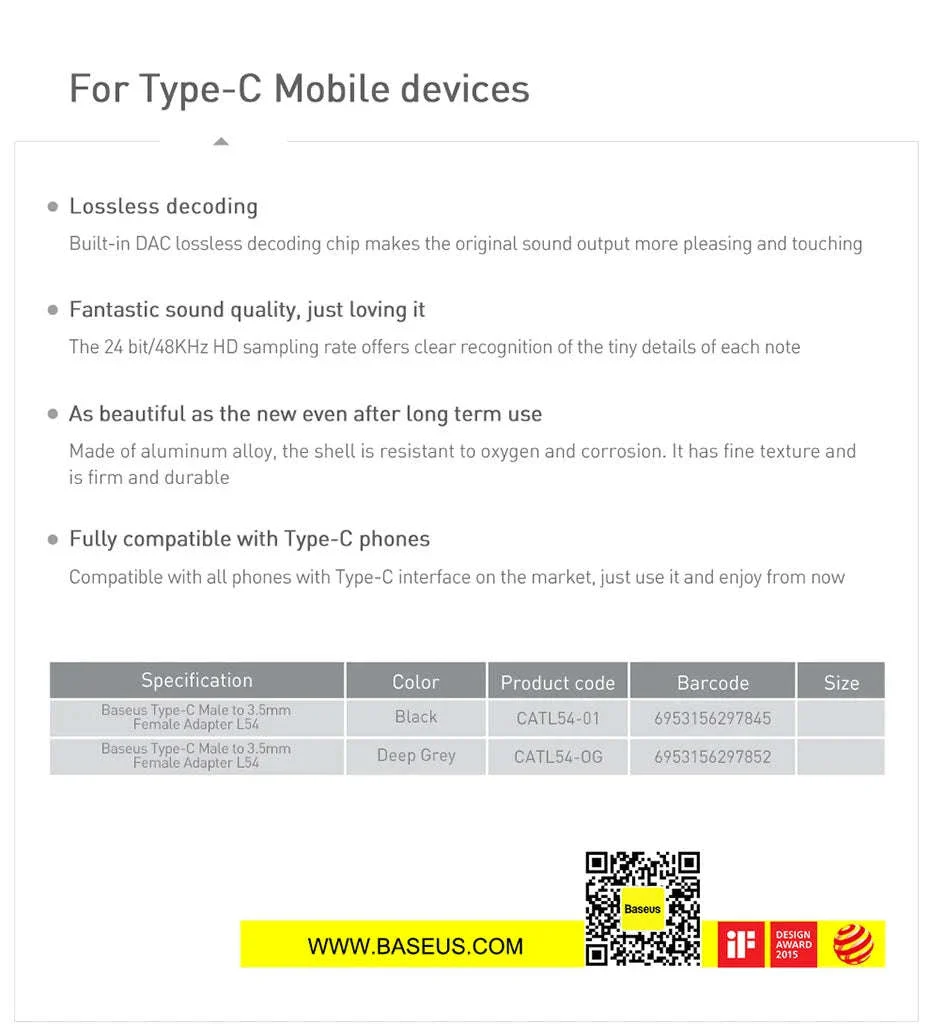 For Type-C Mobile devices

• Lossless decoding

Built-in DAC lossless decoding chip makes the original sound output more pleasing and touching

• Fantastic sound quality, just loving it

The 24 bit/48KHz HD sampling rate offers clear recognition of the tiny details of each note

• As beautiful as the new even after long term use

Made of aluminum alloy, the shell is resistant to oxygen and corrosion. It has fine texture and is firm and durable

• Fully compatible with Type-C phones

Compatible with all phones with Type-C interface on the market, just use it and enjoy from now

| Specification | Color | Product code | Barcode | Size |
|---|---|---|---|---|
| Baseus Type-C Male to 3.5mm Female Adapter L54 | Black | CATL54-01 | 6953156297845 | |
| Baseus Type-C Male to 3.5mm Female Adapter L54 | Deep Grey | CATL54-0G | 6953156297852 | |

WWW.BASEUS.COM

Baseus

iF DESIGN AWARD 2015